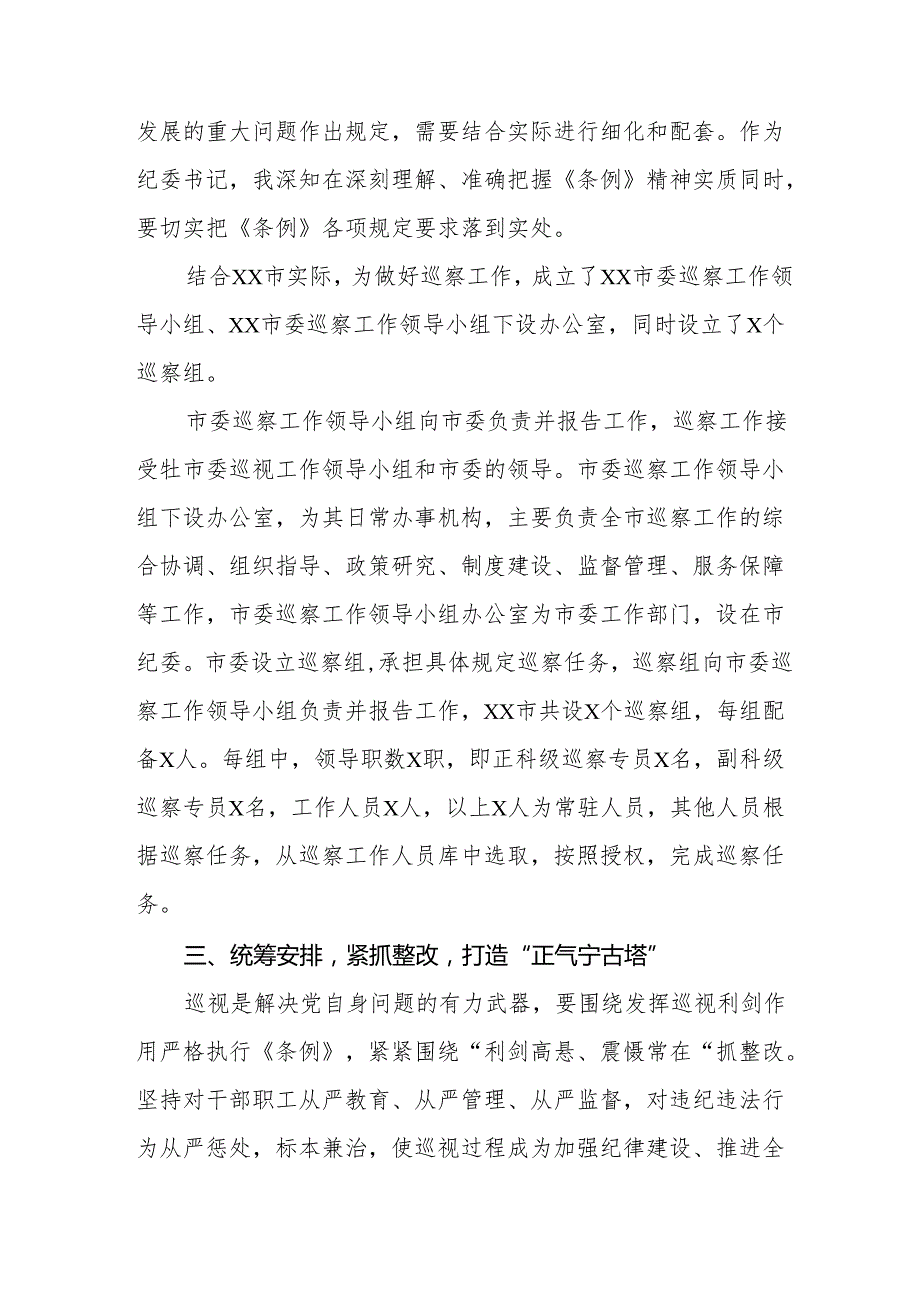 发展的重大问题作出规定，需要结合实际进行细化和配套。作为纪委书记，我深知在深刻理解、准确把握《条例》精神实质同时，要切实把《条例》各项规定要求落到实处。

结合XX市实际，为做好巡察工作，成立了XX市委巡察工作领导小组、XX市委巡察工作领导小组下设办公室，同时设立了X个巡察组。

市委巡察工作领导小组向市委负责并报告工作，巡察工作接受牡市委巡视工作领导小组和市委的领导。市委巡察工作领导小组下设办公室，为其日常办事机构，主要负责全市巡察工作的综合协调、组织指导、政策研究、制度建设、监督管理、服务保障等工作，市委巡察工作领导小组办公室为市委工作部门，设在市纪委。市委设立巡察组,承担具体规定巡察任务，巡察组向市委巡察工作领导小组负责并报告工作，XX市共设X个巡察组，每组配备X人。每组中，领导职数X职，即正科级巡察专员X名，副科级巡察专员X名，工作人员X人，以上X人为常驻人员，其他人员根据巡察任务，从巡察工作人员库中选取，按照授权，完成巡察任务。

三、统筹安排，紧抓整改，打造“正气宁古塔”

巡视是解决党自身问题的有力武器，要围绕发挥巡视利剑作用严格执行《条例》，紧紧围绕“利剑高悬、震慑常在“抓整改。坚持对干部职工从严教育、从严管理、从严监督，对违纪违法行为从严惩处，标本兼治，使巡视过程成为加强纪律建设、推进全